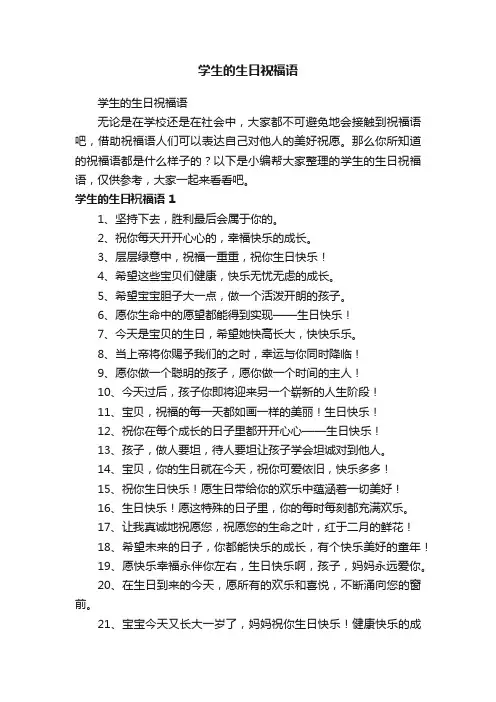 学生的生日祝福语

学生的生日祝福语

无论是在学校还是在社会中，大家都不可避免地会接触到祝福语吧，借助祝福语人们可以表达自己对他人的美好祝愿。那么你所知道的祝福语都是什么样子的？以下是小编帮大家整理的学生的生日祝福语，仅供参考，大家一起来看看吧。

学生的生日祝福语 1

1、坚持下去，胜利最后会属于你的。

2、祝你每天开开心心的，幸福快乐的成长。

3、层层绿意中，祝福一重重，祝你生日快乐！

4、希望这些宝贝们健康，快乐无忧无虑的成长。

5、希望宝宝胆子大一点，做一个活泼开朗的孩子。

6、愿你生命中的愿望都能得到实现——生日快乐！

7、今天是宝贝的生日，希望她快高长大，快快乐乐。

8、当上帝将你赐予我们的之时，幸运与你同时降临！

9、愿你做一个聪明的孩子，愿你做一个时间的主人！

10、今天过后，孩子你即将迎来另一个崭新的人生阶段！

11、宝贝，祝福的每一天都如画一样的美丽！生日快乐！

12、祝你在每个成长的日子里都开开心心——生日快乐！

13、孩子，做人要坦，待人要坦让孩子学会坦诚对到他人。

14、宝贝，你的生日就在今天，祝你可爱依旧，快乐多多！

15、祝你生日快乐！愿生日带给你的欢乐中蕴涵着一切美好！

16、生日快乐！愿这特殊的日子里，你的每时每刻都充满欢乐。

17、让我真诚地祝愿您，祝愿您的生命之叶，红于二月的鲜花！

18、希望未来的日子，你都能快乐的成长，有个快乐美好的童年！

19、愿快乐幸福永伴你左右，生日快乐啊，孩子，妈妈永远爱你。

20、在生日到来的今天，愿所有的欢乐和喜悦，不断涌向您的窗前。

21、宝宝今天又长大一岁了，妈妈祝你生日快乐！健康快乐的成